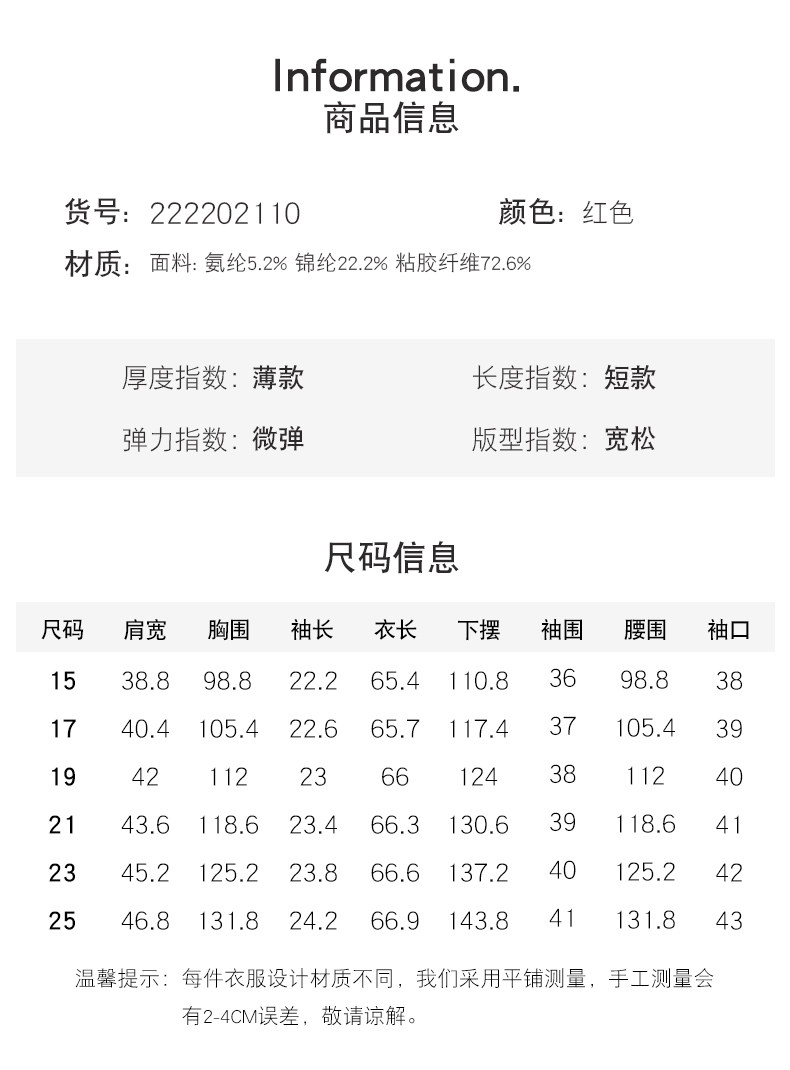 Information.
商品信息

货号：222202110

颜色：红色

材质：面料: 氨纶5.2% 锦纶22.2% 粘胶纤维72.6%

厚度指数：薄款

长度指数：短款

弹力指数：微弹

版型指数：宽松

尺码信息

| 尺码 | 肩宽 | 胸围 | 袖长 | 衣长 | 下摆 | 袖围 | 腰围 | 袖口 |
|---|---|---|---|---|---|---|---|---|
| 15 | 38.8 | 98.8 | 22.2 | 65.4 | 110.8 | 36 | 98.8 | 38 |
| 17 | 40.4 | 105.4 | 22.6 | 65.7 | 117.4 | 37 | 105.4 | 39 |
| 19 | 42 | 112 | 23 | 66 | 124 | 38 | 112 | 40 |
| 21 | 43.6 | 118.6 | 23.4 | 66.3 | 130.6 | 39 | 118.6 | 41 |
| 23 | 45.2 | 125.2 | 23.8 | 66.6 | 137.2 | 40 | 125.2 | 42 |
| 25 | 46.8 | 131.8 | 24.2 | 66.9 | 143.8 | 41 | 131.8 | 43 |

温馨提示：每件衣服设计材质不同，我们采用平铺测量，手工测量会有2-4CM误差，敬请谅解。